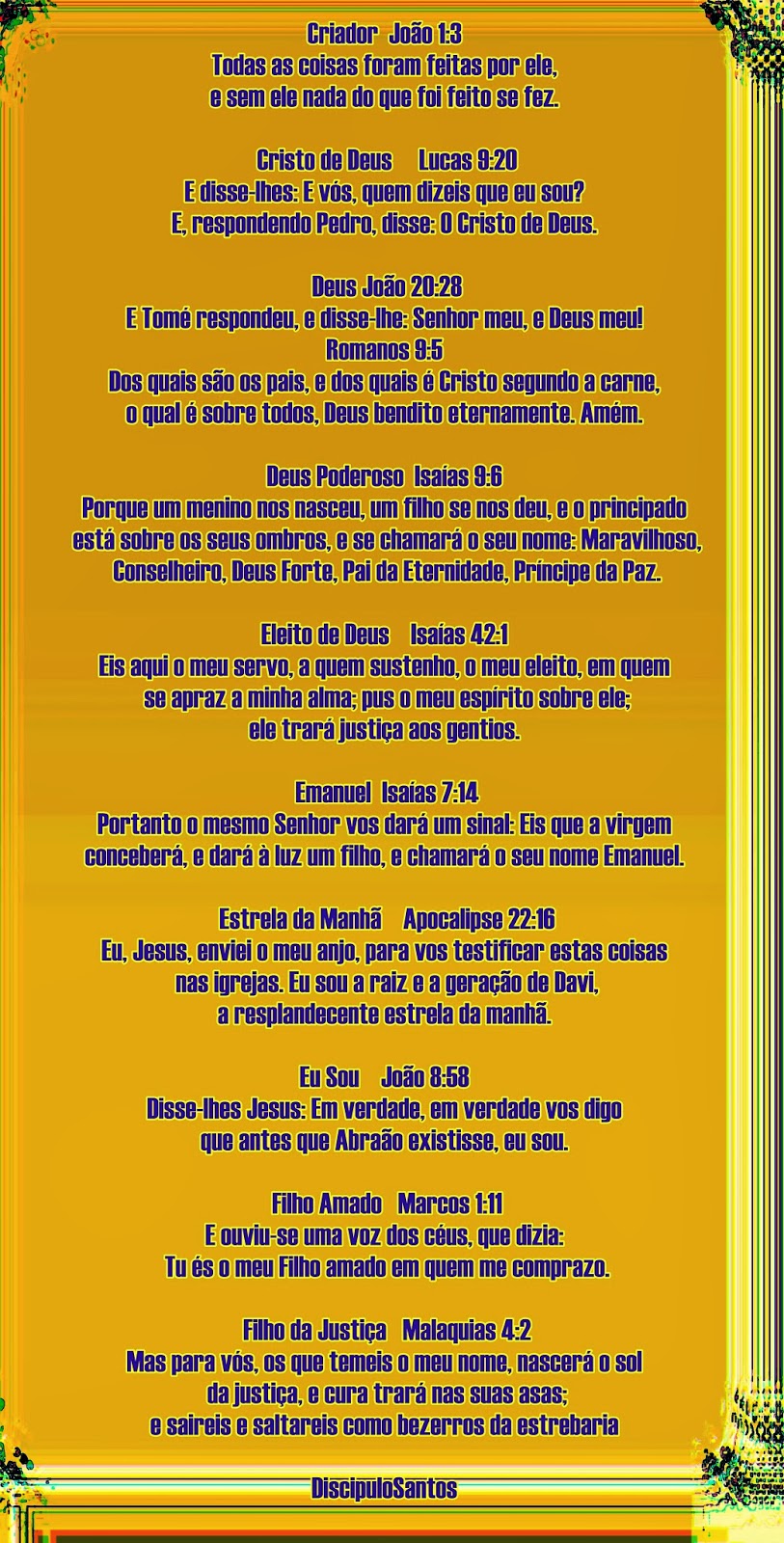 Criador João 1:3
Todas as coisas foram feitas por ele,
e sem ele nada do que foi feito se fez.

Cristo de Deus Lucas 9:20
E disse-lhes: E vós, quem dizeis que eu sou?
E, respondendo Pedro, disse: O Cristo de Deus.

Deus João 20:28
E Tomé respondeu, e disse-lhe: Senhor meu, e Deus meu!
Romanos 9:5
Dos quais são os pais, e dos quais é Cristo segundo a carne,
o qual é sobre todos, Deus bendito eternamente. Amém.

Deus Poderoso Isaías 9:6
Porque um menino nos nasceu, um filho se nos deu, e o principado
está sobre os seus ombros, e se chamará o seu nome: Maravilhoso,
Conselheiro, Deus Forte, Pai da Eternidade, Príncipe da Paz.

Eleito de Deus Isaías 42:1
Eis aqui o meu servo, a quem sustenho, o meu eleito, em quem
se apraz a minha alma; pus o meu espírito sobre ele;
ele trará justiça aos gentios.

Emanuel Isaías 7:14
Portanto o mesmo Senhor vos dará um sinal: Eis que a virgem
conceberá, e dará à luz um filho, e chamará o seu nome Emanuel.

Estrela da Manhã Apocalipse 22:16
Eu, Jesus, enviei o meu anjo, para vos testificar estas coisas
nas igrejas. Eu sou a raiz e a geração de Davi,
a resplandecente estrela da manhã.

Eu Sou João 8:58
Disse-lhes Jesus: Em verdade, em verdade vos digo
que antes que Abraão existisse, eu sou.

Filho Amado Marcos 1:11
E ouviu-se uma voz dos céus, que dizia:
Tu és o meu Filho amado em quem me comprazo.

Filho da Justiça Malaquias 4:2
Mas para vós, os que temeis o meu nome, nascerá o sol
da justiça, e cura trará nas suas asas;
e saireis e saltareis como bezerros da estrebaria

DiscipuloSantos